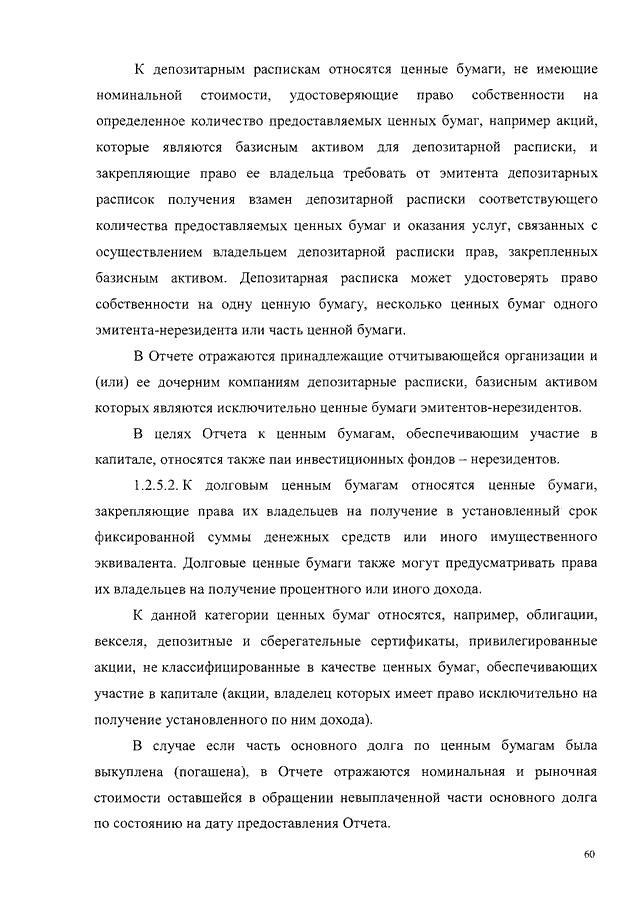 К депозитарным распискам относятся ценные бумаги, не имеющие номинальной стоимости, удостоверяющие право собственности на определенное количество предоставляемых ценных бумаг, например акций, которые являются базисным активом для депозитарной расписки, и закрепляющие право ее владельца требовать от эмитента депозитарных расписок получения взамен депозитарной расписки соответствующего количества предоставляемых ценных бумаг и оказания услуг, связанных с осуществлением владельцем депозитарной расписки прав, закрепленных базисным активом. Депозитарная расписка может удостоверять право собственности на одну ценную бумагу, несколько ценных бумаг одного эмитента-нерезидента или часть ценной бумаги.

В Отчете отражаются принадлежащие отчитывающейся организации и (или) ее дочерним компаниям депозитарные расписки, базисным активом которых являются исключительно ценные бумаги эмитентов-нерезидентов.

В целях Отчета к ценным бумагам, обеспечивающим участие в капитале, относятся также паи инвестиционных фондов – нерезидентов.

1.2.5.2. К долговым ценным бумагам относятся ценные бумаги, закрепляющие права их владельцев на получение в установленный срок фиксированной суммы денежных средств или иного имущественного эквивалента. Долговые ценные бумаги также могут предусматривать права их владельцев на получение процентного или иного дохода.

К данной категории ценных бумаг относятся, например, облигации, векселя, депозитные и сберегательные сертификаты, привилегированные акции, не классифицированные в качестве ценных бумаг, обеспечивающих участие в капитале (акции, владелец которых имеет право исключительно на получение установленного по ним дохода).

В случае если часть основного долга по ценным бумагам была выкуплена (погашена), в Отчете отражаются номинальная и рыночная стоимости оставшейся в обращении невыплаченной части основного долга по состоянию на дату предоставления Отчета.

60